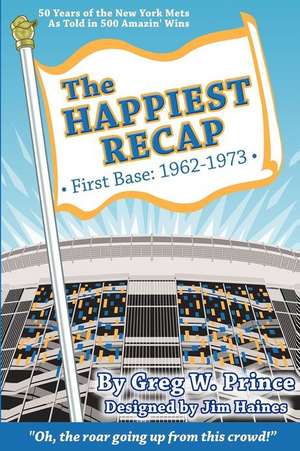 50 Years of the New York Mets
As Told in 500 Amazin' Wins

The
HAPPIEST
RECAP

• First Base: 1962-1973 •

By Greg W. Prince
Designed by Jim Haines

"Oh, the roar going up from this crowd!"